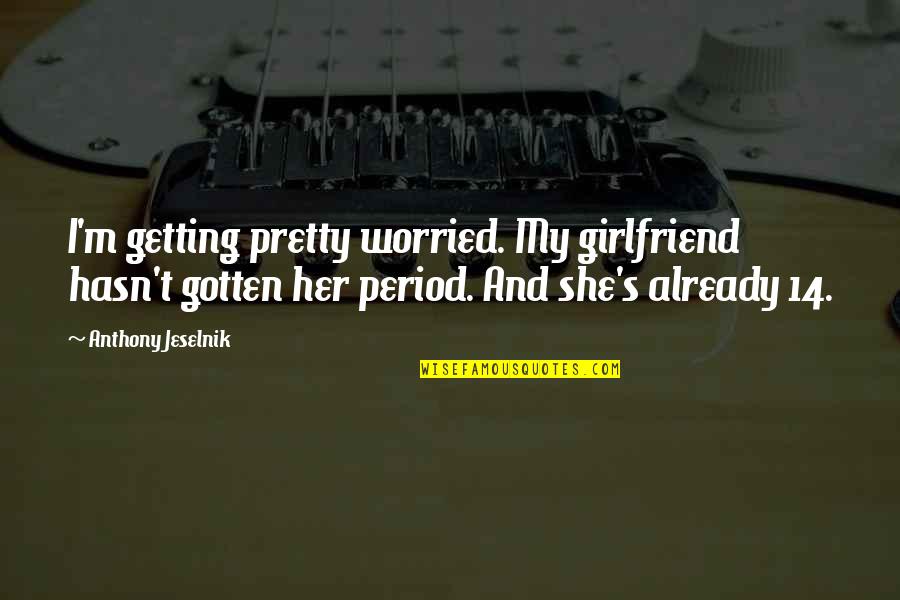 I'm getting pretty worried. My girlfriend hasn't gotten her period. And she's already 14.

~ Anthony Jeselnik

WISEFAMOUSQUOTES.COM